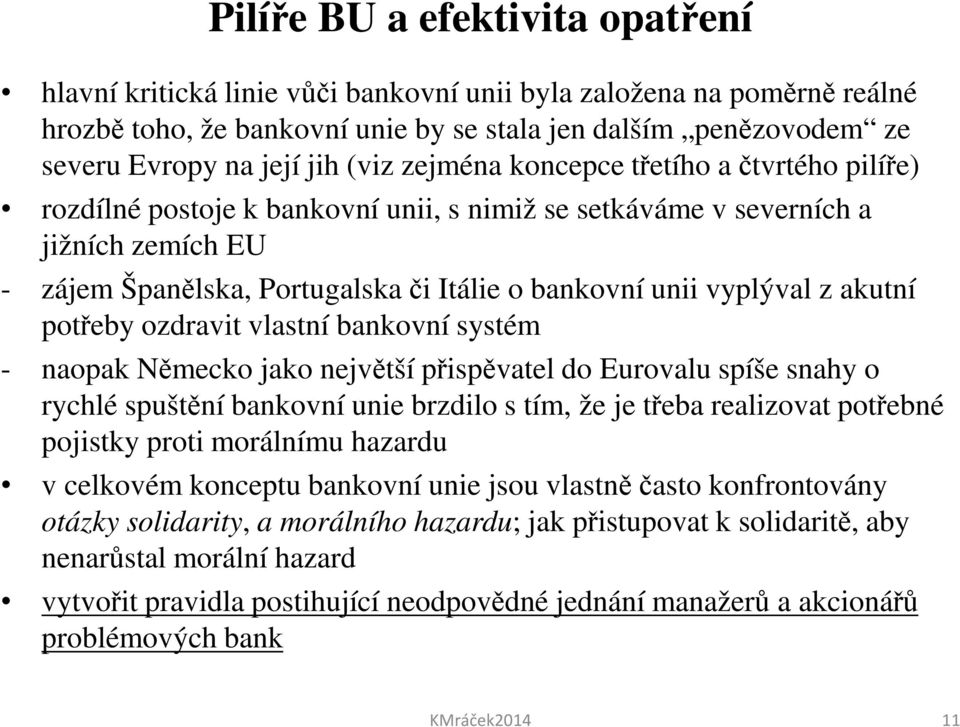 Pilíře BU a efektivita opatření

• hlavní kritická linie vůči bankovní unii byla založena na poměrně reálné hrozbě toho, že bankovní unie by se stala jen dalším „penězovodem“ ze severu Evropy na její jih (viz zejména koncepce třetího a čtvrtého pilíře)

• rozdílné postoje k bankovní unii, s nimiž se setkáváme v severních a jižních zemích EU

- zájem Španělska, Portugalska či Itálie o bankovní unii vyplýval z akutní potřeby ozdravit vlastní bankovní systém

- naopak Německo jako největší přispěvatel do Eurovalu spíše snahy o rychlé spuštění bankovní unie brzdilo s tím, že je třeba realizovat potřebné pojistky proti morálnímu hazardu

• v celkovém konceptu bankovní unie jsou vlastně často konfrontovány otázky solidarity, a morálního hazardu; jak přistupovat k solidaritě, aby nenarůstal morální hazard

• vytvořit pravidla postihující neodpovědné jednání manažerů a akcionářů problémových bank

KMráček2014

11